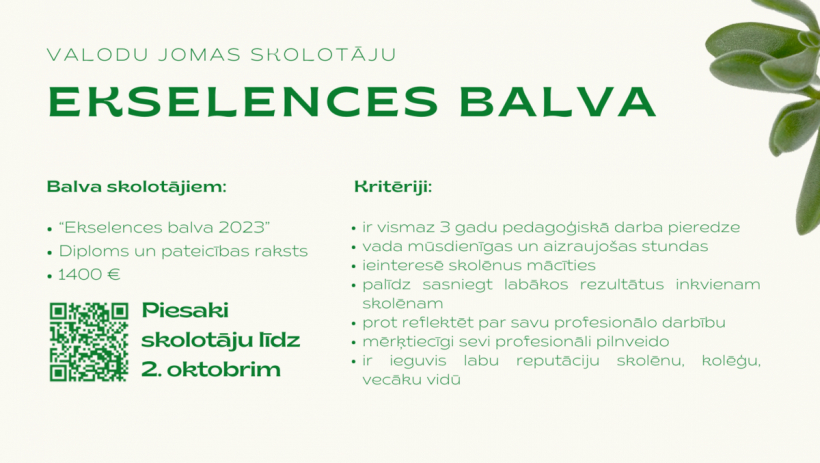 VALODU JOMAS SKOLOTĀJU

EKSELENCES BALVA

Balva skolotājiem:

• “Ekselences balva 2023”
• Diploms un pateicības raksts
• 1400 €

Piesaki skolotāju līdz 2. oktobrim

Kritēriji:

• ir vismaz 3 gadu pedagoģiskā darba pieredze
• vada mūsdienīgas un aizraujošas stundas
• ieinteresē skolēnus mācīties
• palīdz sasniegt labākos rezultātus ikvienam skolēnam
• prot reflektēt par savu profesionālo darbību
• mērķtiecīgi sevi profesionāli pilnveido
• ir ieguvis labu reputāciju skolēnu, kolēģu, vecāku vidū